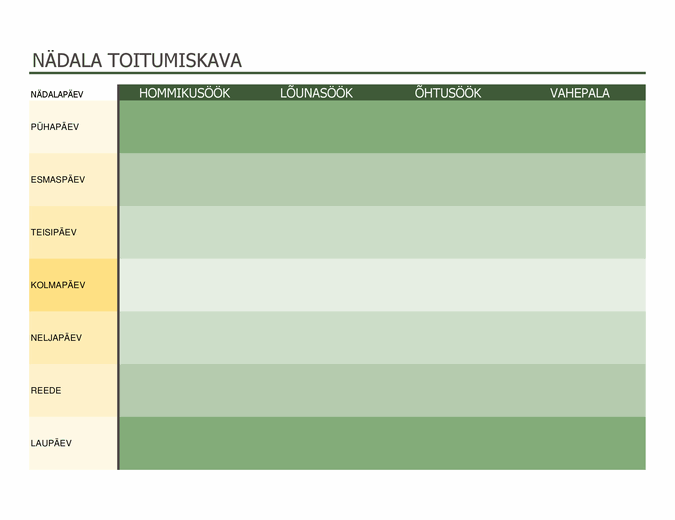 NÄDALA TOITUMISKAVA

| NÄDALAPÄEV | HOMMIKUSÖÖK | LÕUNASÖÖK | ÕHTUSÖÖK | VAHEPALA |
|---|---|---|---|---|
| PÜHAPÄEV | | | | |
| ESMASPÄEV | | | | |
| TEISIPÄEV | | | | |
| KOLMAPÄEV | | | | |
| NELJAPÄEV | | | | |
| REEDE | | | | |
| LAUPÄEV | | | | |